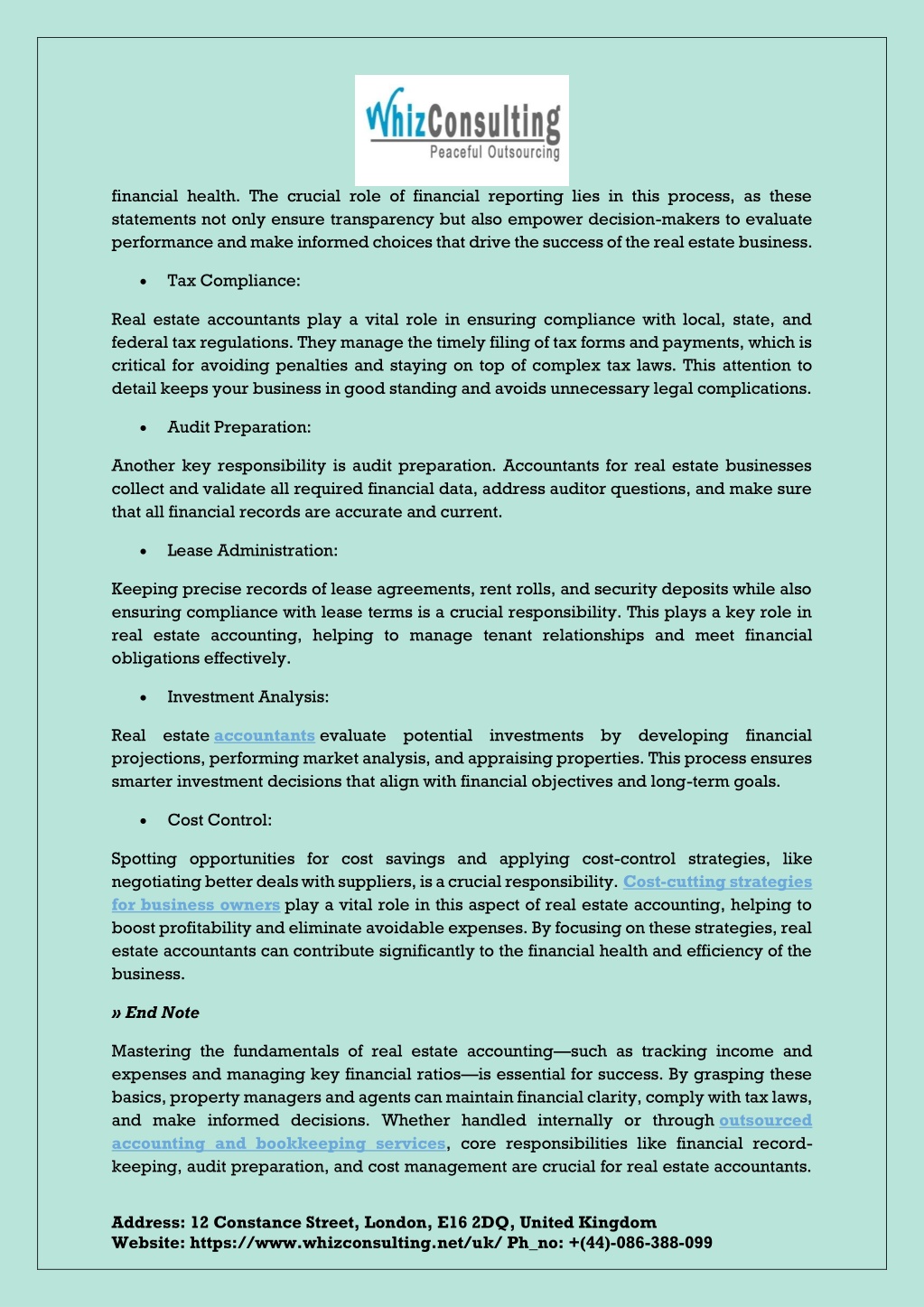 WhizConsulting
Peaceful Outsourcing

financial health. The crucial role of financial reporting lies in this process, as these statements not only ensure transparency but also empower decision-makers to evaluate performance and make informed choices that drive the success of the real estate business.

• Tax Compliance:

Real estate accountants play a vital role in ensuring compliance with local, state, and federal tax regulations. They manage the timely filing of tax forms and payments, which is critical for avoiding penalties and staying on top of complex tax laws. This attention to detail keeps your business in good standing and avoids unnecessary legal complications.

• Audit Preparation:

Another key responsibility is audit preparation. Accountants for real estate businesses collect and validate all required financial data, address auditor questions, and make sure that all financial records are accurate and current.

• Lease Administration:

Keeping precise records of lease agreements, rent rolls, and security deposits while also ensuring compliance with lease terms is a crucial responsibility. This plays a key role in real estate accounting, helping to manage tenant relationships and meet financial obligations effectively.

• Investment Analysis:

Real estate accountants evaluate potential investments by developing financial projections, performing market analysis, and appraising properties. This process ensures smarter investment decisions that align with financial objectives and long-term goals.

• Cost Control:

Spotting opportunities for cost savings and applying cost-control strategies, like negotiating better deals with suppliers, is a crucial responsibility. Cost-cutting strategies for business owners play a vital role in this aspect of real estate accounting, helping to boost profitability and eliminate avoidable expenses. By focusing on these strategies, real estate accountants can contribute significantly to the financial health and efficiency of the business.

» End Note

Mastering the fundamentals of real estate accounting—such as tracking income and expenses and managing key financial ratios—is essential for success. By grasping these basics, property managers and agents can maintain financial clarity, comply with tax laws, and make informed decisions. Whether handled internally or through outsourced accounting and bookkeeping services, core responsibilities like financial record-keeping, audit preparation, and cost management are crucial for real estate accountants.

Address: 12 Constance Street, London, E16 2DQ, United Kingdom
Website: https://www.whizconsulting.net/uk/ Ph_no: +(44)-086-388-099